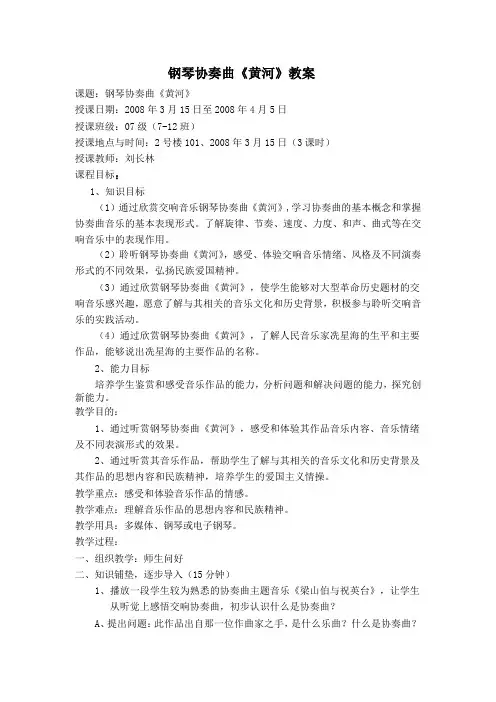 钢琴协奏曲《黄河》教案

课题：钢琴协奏曲《黄河》

授课日期：2008 年 3 月 15 日至 2008 年 4 月 5 日

授课班级：07 级（7-12 班）

授课地点与时间：2 号楼 101、2008 年 3 月 15 日（3 课时）

授课教师：刘长林

课程目标：

1、知识目标

（1）通过欣赏交响音乐钢琴协奏曲《黄河》，学习协奏曲的基本概念和掌握协奏曲音乐的基本表现形式。了解旋律、节奏、速度、力度、和声、曲式等在交响音乐中的表现作用。

（2）聆听钢琴协奏曲《黄河》，感受、体验交响音乐情绪、风格及不同演奏形式的不同效果，弘扬民族爱国精神。

（3）通过欣赏钢琴协奏曲《黄河》，使学生能够对大型革命历史题材的交响音乐感兴趣，愿意了解与其相关的音乐文化和历史背景，积极参与聆听交响音乐的实践活动。

（4）通过欣赏钢琴协奏曲《黄河》，了解人民音乐家冼星海的生平和主要作品，能够说出冼星海的主要作品的名称。

2、能力目标

培养学生鉴赏和感受音乐作品的能力，分析问题和解决问题的能力，探究创新能力。

教学目的：

1、通过听赏钢琴协奏曲《黄河》，感受和体验其作品音乐内容、音乐情绪及不同表演形式的效果。

2、通过听赏其音乐作品，帮助学生了解与其相关的音乐文化和历史背景及其作品的思想内容和民族精神，培养学生的爱国主义情操。

教学重点：感受和体验音乐作品的情感。

教学难点：理解音乐作品的思想内容和民族精神。

教学用具：多媒体、钢琴或电子钢琴。

教学过程：

一、组织教学：师生问好

二、知识铺垫，逐步导入（15 分钟）

1、播放一段学生较为熟悉的协奏曲主题音乐《梁山伯与祝英台》，让学生从听觉上感悟交响协奏曲，初步认识什么是协奏曲？

A、提出问题：此作品出自那一位作曲家之手，是什么乐曲？什么是协奏曲？